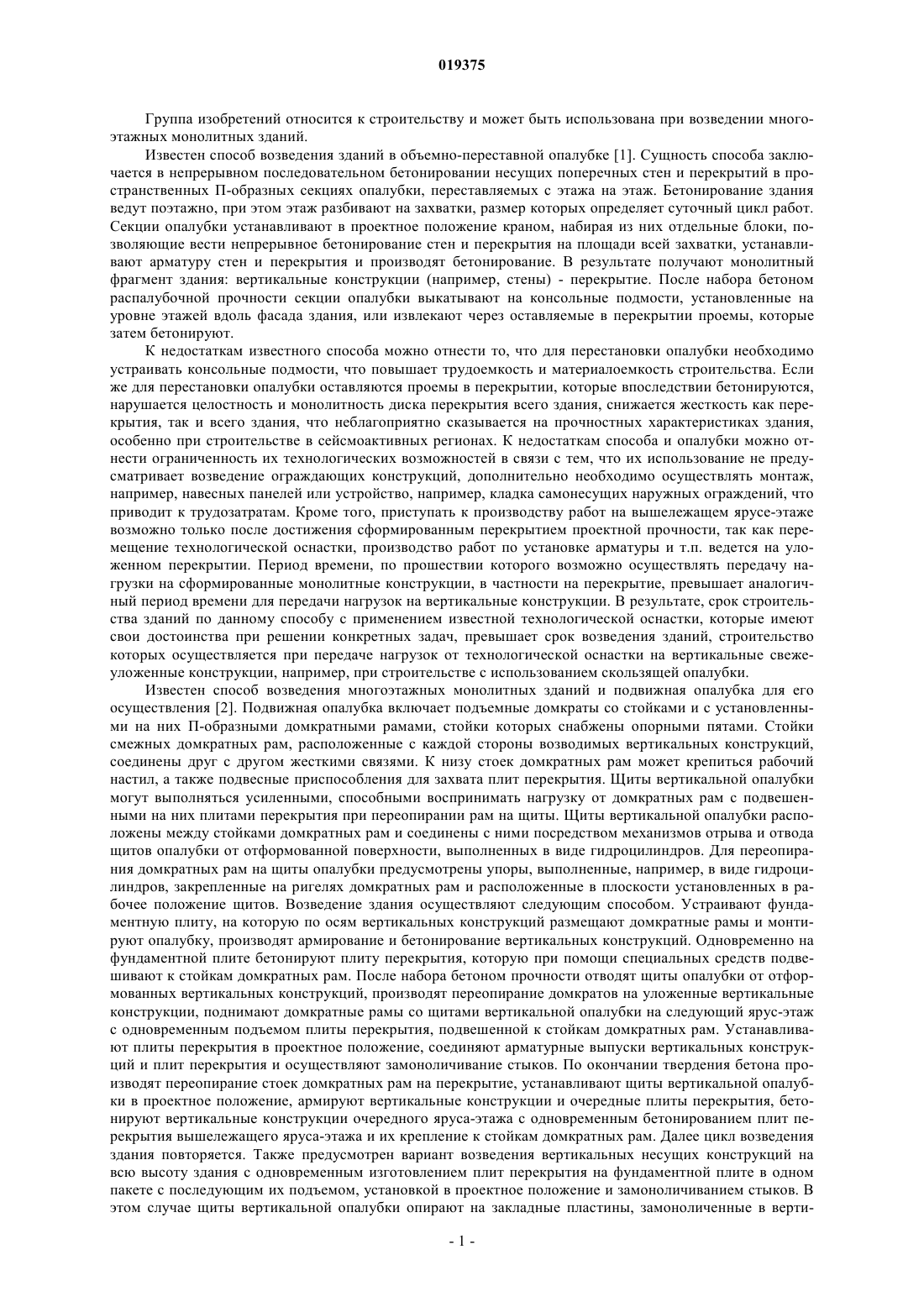 019375

Группа изобретений относится к строительству и может быть использована при возведении многоэтажных монолитных зданий.

Известен способ возведения зданий в объемно-переставной опалубке [1]. Сущность способа заключается в непрерывном последовательном бетонировании несущих поперечных стен и перекрытий в пространственных П-образных секциях опалубки, переставляемых с этажа на этаж. Бетонирование здания ведут поэтажно, при этом этаж разбивают на захватки, размер которых определяет суточный цикл работ. Секции опалубки устанавливают в проектное положение краном, набирая из них отдельные блоки, позволяющие вести непрерывное бетонирование стен и перекрытия на площади всей захватки, устанавливают арматуру стен и перекрытия и производят бетонирование. В результате получают монолитный фрагмент здания: вертикальные конструкции (например, стены) - перекрытие. После набора бетоном распалубочной прочности секции опалубки выкатывают на консольные подмости, установленные на уровне этажей вдоль фасада здания, или извлекают через оставляемые в перекрытии проемы, которые затем бетонируют.

К недостаткам известного способа можно отнести то, что для перестановки опалубки необходимо устраивать консольные подмости, что повышает трудоемкость и материалоемкость строительства. Если же для перестановки опалубки оставляются проемы в перекрытии, которые впоследствии бетонируются, нарушается целостность и монолитность диска перекрытия всего здания, снижается жесткость как перекрытия, так и всего здания, что неблагоприятно сказывается на прочностных характеристиках здания, особенно при строительстве в сейсмоактивных регионах. К недостаткам способа и опалубки можно отнести ограниченность их технологических возможностей в связи с тем, что их использование не предусматривает возведение ограждающих конструкций, дополнительно необходимо осуществлять монтаж, например, навесных панелей или устройство, например, кладка самонесущих наружных ограждений, что приводит к трудозатратам. Кроме того, приступать к производству работ на вышележащем ярусе-этаже возможно только после достижения сформированным перекрытием проектной прочности, так как перемещение технологической оснастки, производство работ по установке арматуры и т.п. ведется на уложенном перекрытии. Период времени, по прошествии которого возможно осуществлять передачу нагрузки на сформированные монолитные конструкции, в частности на перекрытие, превышает аналогичный период времени для передачи нагрузок на вертикальные конструкции. В результате, срок строительства зданий по данному способу с применением известной технологической оснастки, которые имеют свои достоинства при решении конкретных задач, превышает срок возведения зданий, строительство которых осуществляется при передаче нагрузок от технологической оснастки на вертикальные свежеуложенные конструкции, например, при строительстве с использованием скользящей опалубки.

Известен способ возведения многоэтажных монолитных зданий и подвижная опалубка для его осуществления [2]. Подвижная опалубка включает подъемные домкраты со стойками и с установленными на них П-образными домкратными рамами, стойки которых снабжены опорными пятами. Стойки смежных домкратных рам, расположенные с каждой стороны возводимых вертикальных конструкций, соединены друг с другом жесткими связями. К низу стоек домкратных рам может крепиться рабочий настил, а также подвесные приспособления для захвата плит перекрытия. Щиты вертикальной опалубки могут выполняться усиленными, способными воспринимать нагрузку от домкратных рам с подвешенными на них плитами перекрытия при переопирании рам на щиты. Щиты вертикальной опалубки расположены между стойками домкратных рам и соединены с ними посредством механизмов отрыва и отвода щитов опалубки от отформованной поверхности, выполненных в виде гидроцилиндров. Для переопирания домкратных рам на щиты опалубки предусмотрены упоры, выполненные, например, в виде гидроцилиндров, закрепленные на ригелях домкратных рам и расположенные в плоскости установленных в рабочее положение щитов. Возведение здания осуществляют следующим способом. Устраивают фундаментную плиту, на которую по осям вертикальных конструкций размещают домкратные рамы и монтируют опалубку, производят армирование и бетонирование вертикальных конструкций. Одновременно на фундаментной плите бетонируют плиту перекрытия, которую при помощи специальных средств подвешивают к стойкам домкратных рам. После набора бетоном прочности отводят щиты опалубки от отформованных вертикальных конструкций, производят переопирание домкратов на уложенные вертикальные конструкции, поднимают домкратные рамы со щитами вертикальной опалубки на следующий ярус-этаж с одновременным подъемом плиты перекрытия, подвешенной к стойкам домкратных рам. Устанавливают плиты перекрытия в проектное положение, соединяют арматурные выпуски вертикальных конструкций и плит перекрытия и осуществляют замоноличивание стыков. По окончании твердения бетона производят переопирание стоек домкратных рам на перекрытие, устанавливают щиты вертикальной опалубки в проектное положение, армируют вертикальные конструкции и очередные плиты перекрытия, бетонируют вертикальные конструкции очередного яруса-этажа с одновременным бетонированием плит перекрытия вышележащего яруса-этажа и их крепление к стойкам домкратных рам. Далее цикл возведения здания повторяется. Также предусмотрен вариант возведения вертикальных несущих конструкций на всю высоту здания с одновременным изготовлением плит перекрытия на фундаментной плите в одном пакете с последующим их подъемом, установкой в проектное положение и замоноличиванием стыков. В этом случае щиты вертикальной опалубки опирают на закладные пластины, замоноличенные в верти-

- 1 -